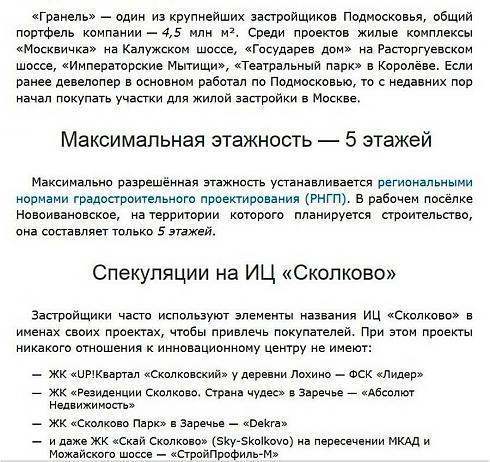 «Гранель» — один из крупнейших застройщиков Подмосковья, общий портфель компании — 4,5 млн м². Среди проектов жилые комплексы «Москвичка» на Калужском шоссе, «Государев дом» на Расторгуевском шоссе, «Императорские Мытищи», «Театральный парк» в Королёве. Если ранее девелопер в основном работал по Подмосковью, то с недавних пор начал покупать участки для жилой застройки в Москве.

Максимальная этажность — 5 этажей

Максимально разрешённая этажность устанавливается региональными нормами градостроительного проектирования (РНГП). В рабочем посёлке Новоивановское, на территории которого планируется строительство, она составляет только 5 этажей.

Спекуляции на ИЦ «Сколково»

Застройщики часто используют элементы названия ИЦ «Сколково» в именах своих проектах, чтобы привлечь покупателей. При этом проекты никакого отношения к инновационному центру не имеют:

— ЖК «UP!Квартал «Сколковский» у деревни Лохино — ФСК «Лидер»
— ЖК «Резиденции Сколково. Страна чудес» в Заречье — «Абсолют Недвижимость»
— ЖК «Сколково Парк» в Заречье — «Dekra»
— и даже ЖК «Скай Сколково» (Sky-Skolkovo) на пересечении МКАД и Можайского шоссе — «СтройПрофиль-М»